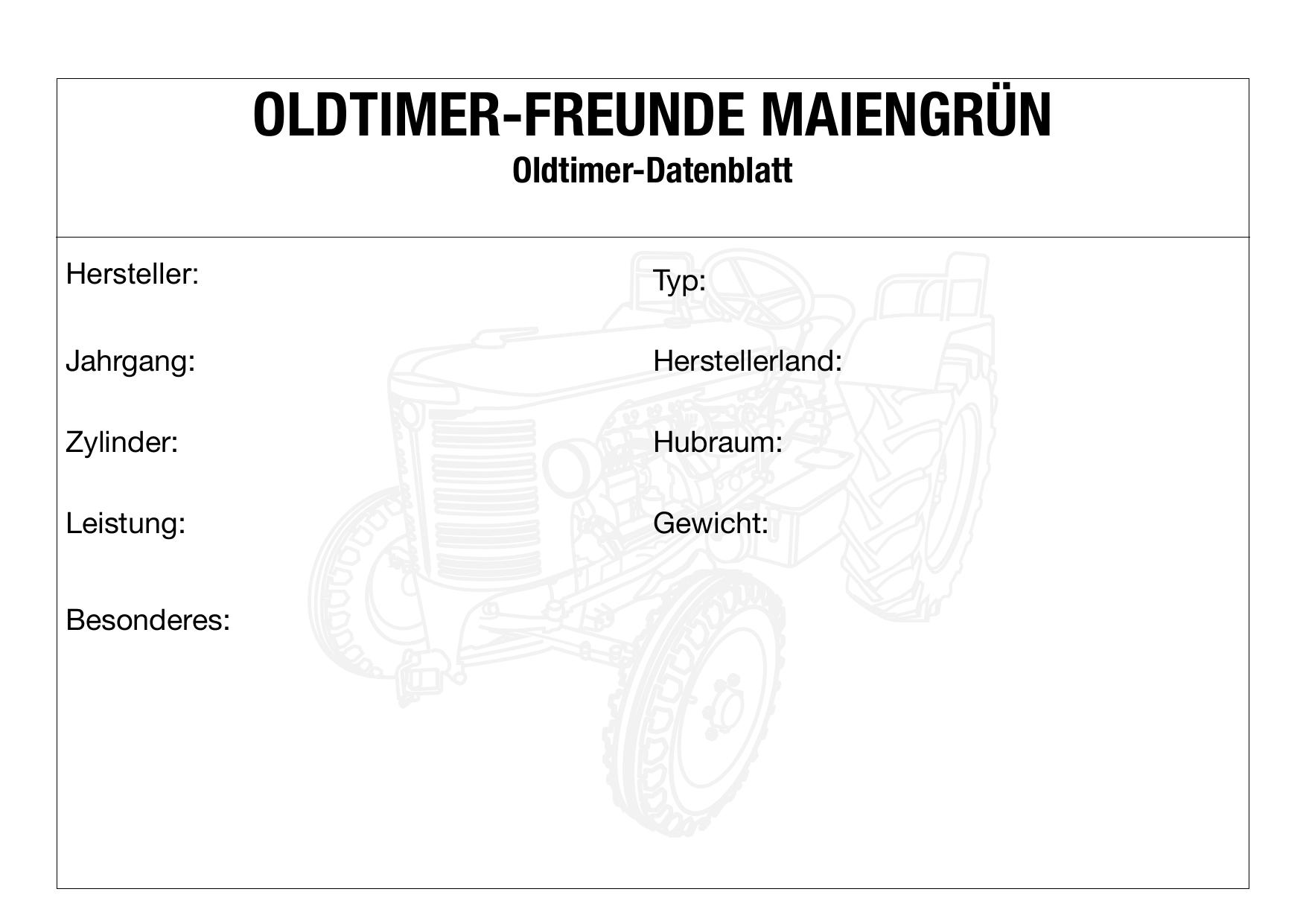 OLDTIMER-FREUNDE MAIENGRÜN
Oldtimer-Datenblatt

Hersteller:

Jahrgang:

Zylinder:

Leistung:

Besonderes:

Typ:

Herstellerland:

Hubraum:

Gewicht: